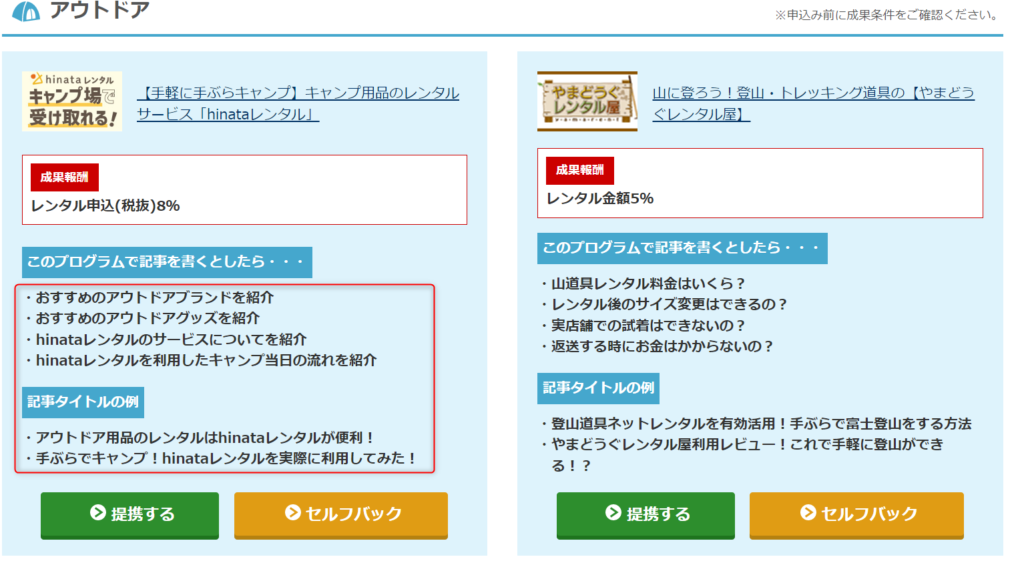 アウトドア

※申込み前に成果条件をご確認ください。

hinata レンタル
キャンプ場で受け取れる!

【手軽に手ぶらキャンプ】キャンプ用品のレンタルサービス「hinataレンタル」

成果報酬
レンタル申込(税抜)8%

このプログラムで記事を書くとしたら・・・

・おすすめのアウトドアブランドを紹介
・おすすめのアウトドアグッズを紹介
・hinataレンタルのサービスについてを紹介
・hinataレンタルを利用したキャンプ当日の流れを紹介

記事タイトルの例

・アウトドア用品のレンタルはhinataレンタルが便利!
・手ぶらでキャンプ!hinataレンタルを実際に利用してみた!

提携する
セルフバック

やまどうぐレンタル屋

山に登ろう!登山・トレッキング道具の【やまどうぐレンタル屋】

成果報酬
レンタル金額5%

このプログラムで記事を書くとしたら・・・

・山道具レンタル料金はいくら?
・レンタル後のサイズ変更はできるの?
・実店舗での試着はできないの?
・返送する時にお金はかからないの?

記事タイトルの例

・登山道具ネットレンタルを有効活用!手ぶらで富士登山をする方法
・やまどうぐレンタル屋利用レビュー!これで手軽に登山ができる!?

提携する
セルフバック